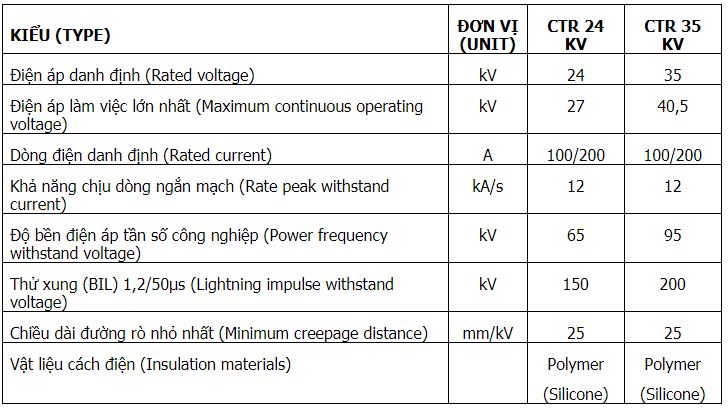 | KIỂU (TYPE) | ĐƠN VỊ (UNIT) | CTR 24 KV | CTR 35 KV |
|---|---|---|---|
| Điện áp danh định (Rated voltage) | kV | 24 | 35 |
| Điện áp làm việc lớn nhất (Maximum continuous operating voltage) | kV | 27 | 40,5 |
| Dòng điện danh định (Rated current) | A | 100/200 | 100/200 |
| Khả năng chịu dòng ngắn mạch (Rate peak withstand current) | kA/s | 12 | 12 |
| Độ bền điện áp tần số công nghiệp (Power frequency withstand voltage) | kV | 65 | 95 |
| Thử xung (BIL) 1,2/50µs (Lightning impulse withstand voltage) | kV | 150 | 200 |
| Chiều dài đường rò nhỏ nhất (Minimum creepage distance) | mm/kV | 25 | 25 |
| Vật liệu cách điện (Insulation materials) | | Polymer (Silicone) | Polymer (Silicone) |